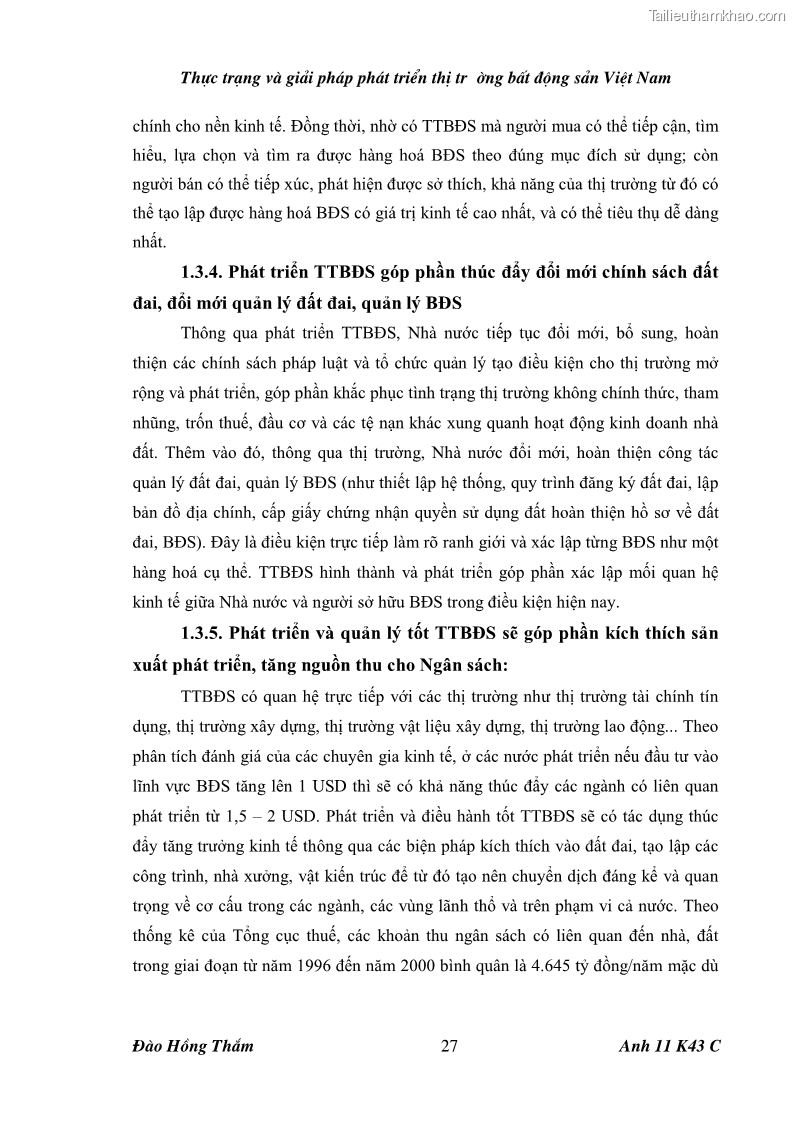 Tailieuthamkhao.com

Thực trạng và giải pháp phát triển thị tr ờng bất động sản Việt Nam

chính cho nền kinh tế. Đồng thời, nhờ có TTBĐS mà người mua có thể tiếp cận, tìm hiểu, lựa chọn và tìm ra được hàng hoá BĐS theo đúng mục đích sử dụng; còn người bán có thể tiếp xúc, phát hiện được sở thích, khả năng của thị trường từ đó có thể tạo lập được hàng hoá BĐS có giá trị kinh tế cao nhất, và có thể tiêu thụ dễ dàng nhất.

1.3.4. Phát triển TTBĐS góp phần thúc đẩy đổi mới chính sách đất đai, đổi mới quản lý đất đai, quản lý BĐS

Thông qua phát triển TTBĐS, Nhà nước tiếp tục đổi mới, bổ sung, hoàn thiện các chính sách pháp luật và tổ chức quản lý tạo điều kiện cho thị trường mở rộng và phát triển, góp phần khắc phục tình trạng thị trường không chính thức, tham nhũng, trốn thuế, đầu cơ và các tệ nạn khác xung quanh hoạt động kinh doanh nhà đất. Thêm vào đó, thông qua thị trường, Nhà nước đổi mới, hoàn thiện công tác quản lý đất đai, quản lý BĐS (như thiết lập hệ thống, quy trình đăng ký đất đai, lập bản đồ địa chính, cấp giấy chứng nhận quyền sử dụng đất hoàn thiện hồ sơ về đất đai, BĐS). Đây là điều kiện trực tiếp làm rõ ranh giới và xác lập từng BĐS như một hàng hoá cụ thể. TTBĐS hình thành và phát triển góp phần xác lập mối quan hệ kinh tế giữa Nhà nước và người sở hữu BĐS trong điều kiện hiện nay.

1.3.5. Phát triển và quản lý tốt TTBĐS sẽ góp phần kích thích sản xuất phát triển, tăng nguồn thu cho Ngân sách:

TTBĐS có quan hệ trực tiếp với các thị trường như thị trường tài chính tín dụng, thị trường xây dựng, thị trường vật liệu xây dựng, thị trường lao động... Theo phân tích đánh giá của các chuyên gia kinh tế, ở các nước phát triển nếu đầu tư vào lĩnh vực BĐS tăng lên 1 USD thì sẽ có khả năng thúc đẩy các ngành có liên quan phát triển từ 1,5 – 2 USD. Phát triển và điều hành tốt TTBĐS sẽ có tác dụng thúc đẩy tăng trưởng kinh tế thông qua các biện pháp kích thích vào đất đai, tạo lập các công trình, nhà xưởng, vật kiến trúc để từ đó tạo nên chuyển dịch đáng kể và quan trọng về cơ cấu trong các ngành, các vùng lãnh thổ và trên phạm vi cả nước. Theo thống kê của Tổng cục thuế, các khoản thu ngân sách có liên quan đến nhà, đất trong giai đoạn từ năm 1996 đến năm 2000 bình quân là 4.645 tỷ đồng/năm mặc dù

Đào Hồng Thắm 27 Anh 11 K43 C